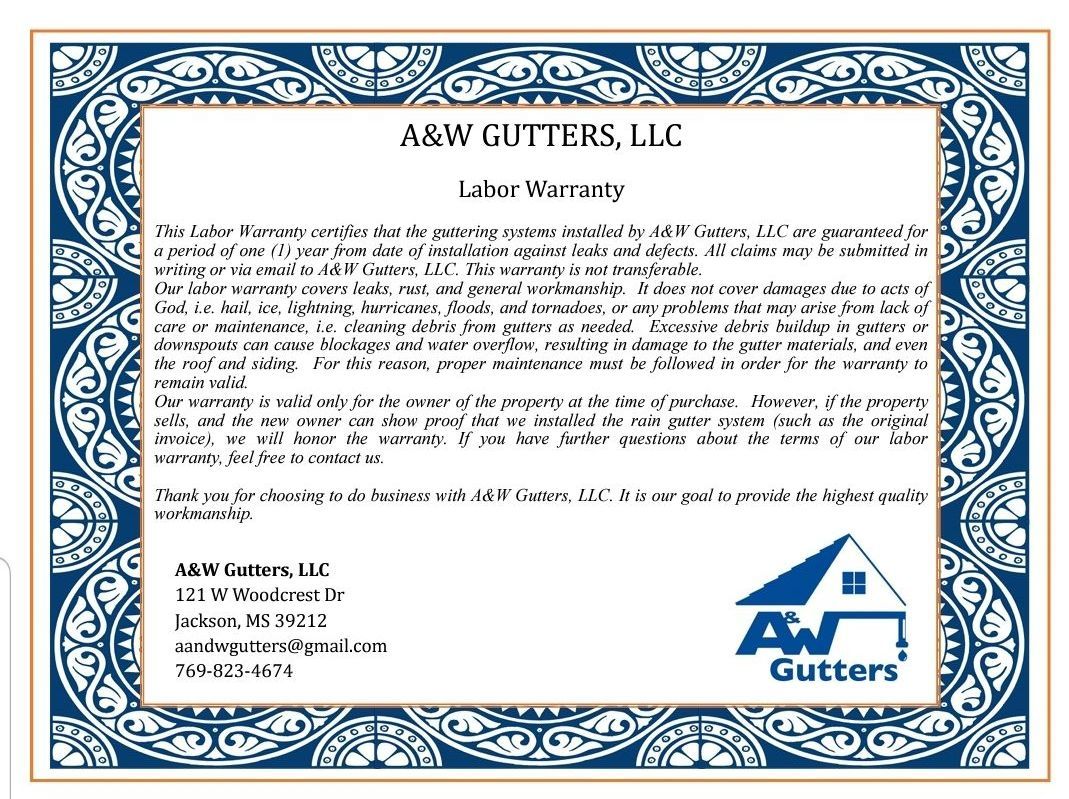 A&W GUTTERS, LLC

Labor Warranty

This Labor Warranty certifies that the guttering systems installed by A&W Gutters, LLC are guaranteed for a period of one (1) year from date of installation against leaks and defects. All claims may be submitted in writing or via email to A&W Gutters, LLC. This warranty is not transferable.
Our labor warranty covers leaks, rust, and general workmanship. It does not cover damages due to acts of God, i.e. hail, ice, lightning, hurricanes, floods, and tornadoes, or any problems that may arise from lack of care or maintenance, i.e. cleaning debris from gutters as needed. Excessive debris buildup in gutters or downspouts can cause blockages and water overflow, resulting in damage to the gutter materials, and even the roof and siding. For this reason, proper maintenance must be followed in order for the warranty to remain valid.
Our warranty is valid only for the owner of the property at the time of purchase. However, if the property sells, and the new owner can show proof that we installed the rain gutter system (such as the original invoice), we will honor the warranty. If you have further questions about the terms of our labor warranty, feel free to contact us.

Thank you for choosing to do business with A&W Gutters, LLC. It is our goal to provide the highest quality workmanship.

A&W Gutters, LLC
121 W Woodcrest Dr
Jackson, MS 39212
aandwgutters@gmail.com
769-823-4674

A&W Gutters